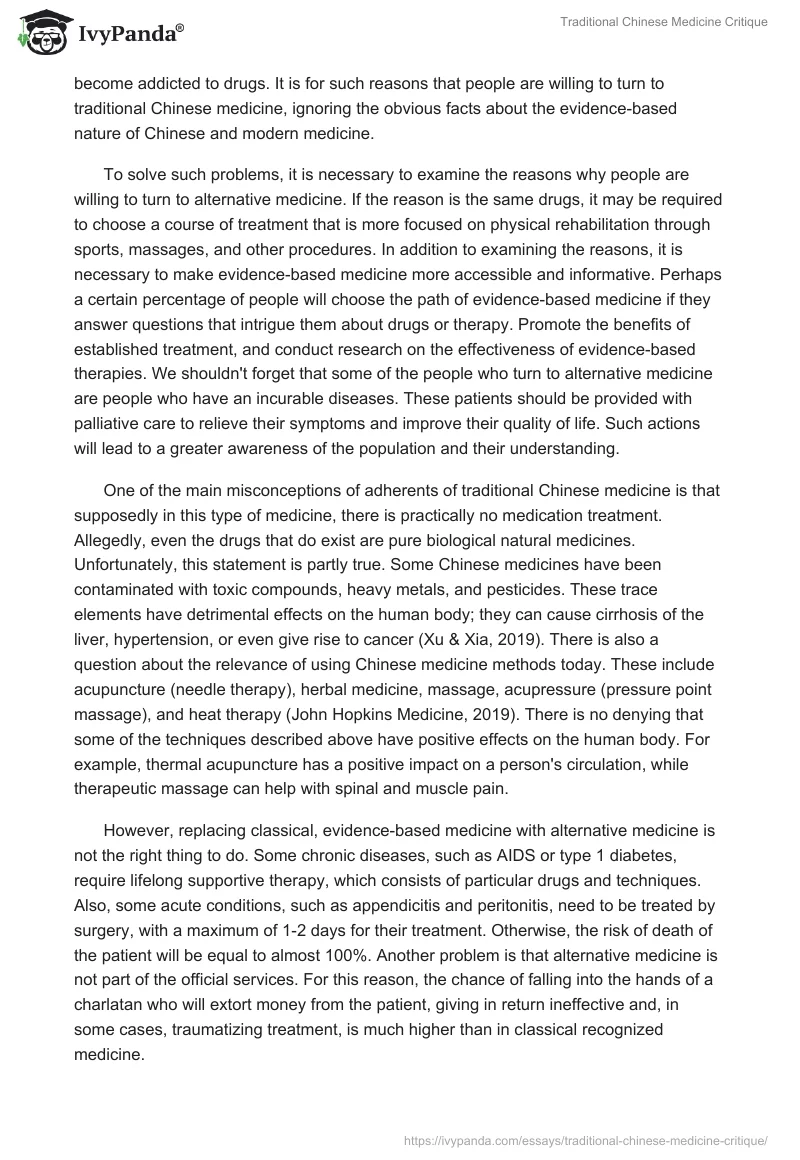 IvyPanda®

Traditional Chinese Medicine Critique

become addicted to drugs. It is for such reasons that people are willing to turn to traditional Chinese medicine, ignoring the obvious facts about the evidence-based nature of Chinese and modern medicine.

To solve such problems, it is necessary to examine the reasons why people are willing to turn to alternative medicine. If the reason is the same drugs, it may be required to choose a course of treatment that is more focused on physical rehabilitation through sports, massages, and other procedures. In addition to examining the reasons, it is necessary to make evidence-based medicine more accessible and informative. Perhaps a certain percentage of people will choose the path of evidence-based medicine if they answer questions that intrigue them about drugs or therapy. Promote the benefits of established treatment, and conduct research on the effectiveness of evidence-based therapies. We shouldn't forget that some of the people who turn to alternative medicine are people who have an incurable diseases. These patients should be provided with palliative care to relieve their symptoms and improve their quality of life. Such actions will lead to a greater awareness of the population and their understanding.

One of the main misconceptions of adherents of traditional Chinese medicine is that supposedly in this type of medicine, there is practically no medication treatment. Allegedly, even the drugs that do exist are pure biological natural medicines. Unfortunately, this statement is partly true. Some Chinese medicines have been contaminated with toxic compounds, heavy metals, and pesticides. These trace elements have detrimental effects on the human body; they can cause cirrhosis of the liver, hypertension, or even give rise to cancer (Xu & Xia, 2019). There is also a question about the relevance of using Chinese medicine methods today. These include acupuncture (needle therapy), herbal medicine, massage, acupressure (pressure point massage), and heat therapy (John Hopkins Medicine, 2019). There is no denying that some of the techniques described above have positive effects on the human body. For example, thermal acupuncture has a positive impact on a person's circulation, while therapeutic massage can help with spinal and muscle pain.

However, replacing classical, evidence-based medicine with alternative medicine is not the right thing to do. Some chronic diseases, such as AIDS or type 1 diabetes, require lifelong supportive therapy, which consists of particular drugs and techniques. Also, some acute conditions, such as appendicitis and peritonitis, need to be treated by surgery, with a maximum of 1-2 days for their treatment. Otherwise, the risk of death of the patient will be equal to almost 100%. Another problem is that alternative medicine is not part of the official services. For this reason, the chance of falling into the hands of a charlatan who will extort money from the patient, giving in return ineffective and, in some cases, traumatizing treatment, is much higher than in classical recognized medicine.

https://ivypanda.com/essays/traditional-chinese-medicine-critique/